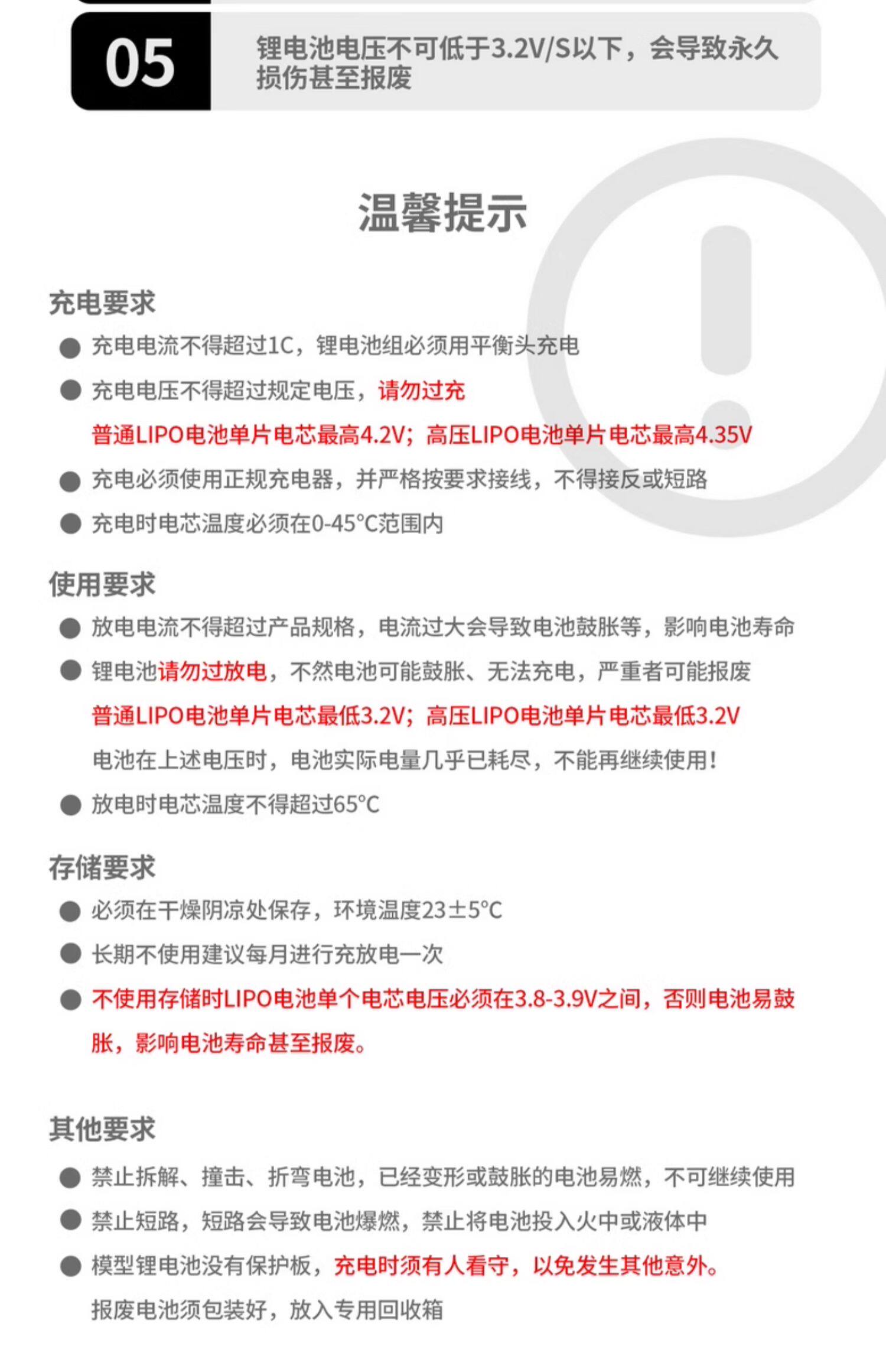 05

锂电池电压不可低于3.2V/S以下，会导致永久损伤甚至报废

温馨提示

充电要求

● 充电电流不得超过1C，锂电池组必须用平衡头充电

● 充电电压不得超过规定电压，请勿过充
普通LIPO电池单片电芯最高4.2V；高压LIPO电池单片电芯最高4.35V

● 充电必须使用正规充电器，并严格按要求接线，不得接反或短路

● 充电时电芯温度必须在0-45°C范围内

使用要求

● 放电电流不得超过产品规格，电流过大会导致电池鼓胀等，影响电池寿命

● 锂电池请勿过放电，不然电池可能鼓胀、无法充电，严重者可能报废
普通LIPO电池单片电芯最低3.2V；高压LIPO电池单片电芯最低3.2V
电池在上述电压时，电池实际电量几乎已耗尽，不能再继续使用！

● 放电时电芯温度不得超过65°C

存储要求

● 必须在干燥阴凉处保存，环境温度23±5°C

● 长期不使用建议每月进行充放电一次

● 不使用存储时LIPO电池单个电芯电压必须在3.8-3.9V之间，否则电池易鼓胀，影响电池寿命甚至报废。

其他要求

● 禁止拆解、撞击、折弯电池，已经变形或鼓胀的电池易燃，不可继续使用

● 禁止短路，短路会导致电池爆燃，禁止将电池投入火中或液体中

● 模型锂电池没有保护板，充电时须有人看守，以免发生其他意外。
报废电池须包装好，放入专用回收箱